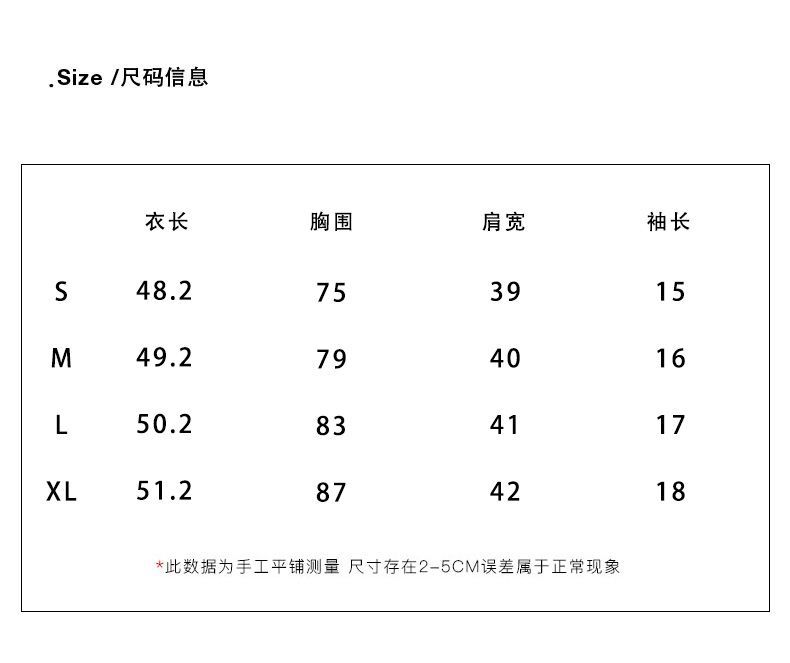 .Size /尺码信息

| | 衣长 | 胸围 | 肩宽 | 袖长 |
|---|---|---|---|---|
| S | 48.2 | 75 | 39 | 15 |
| M | 49.2 | 79 | 40 | 16 |
| L | 50.2 | 83 | 41 | 17 |
| XL | 51.2 | 87 | 42 | 18 |

*此数据为手工平铺测量 尺寸存在2-5CM误差属于正常现象